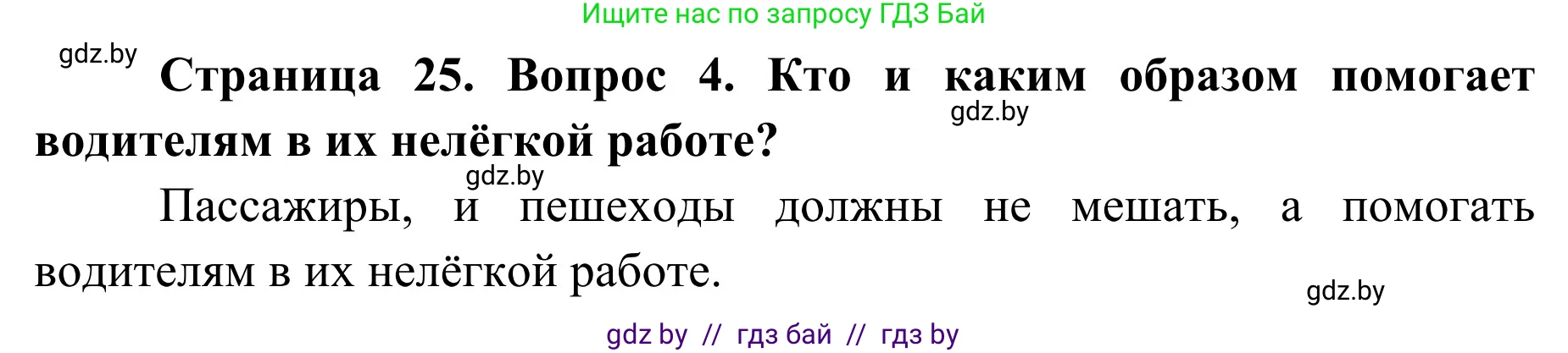 Ищите нас по запросу ГДЗ Бай

gdz.by

**Страница 25. Вопрос 4. Кто и каким образом помогает водителям в их нелёгкой работе?**

gdz.by

gdz.by

Пассажиры, и пешеходы должны не мешать, а помогать водителям в их нелёгкой работе.

gdz.by

gdz by // гдз бай // гдз by